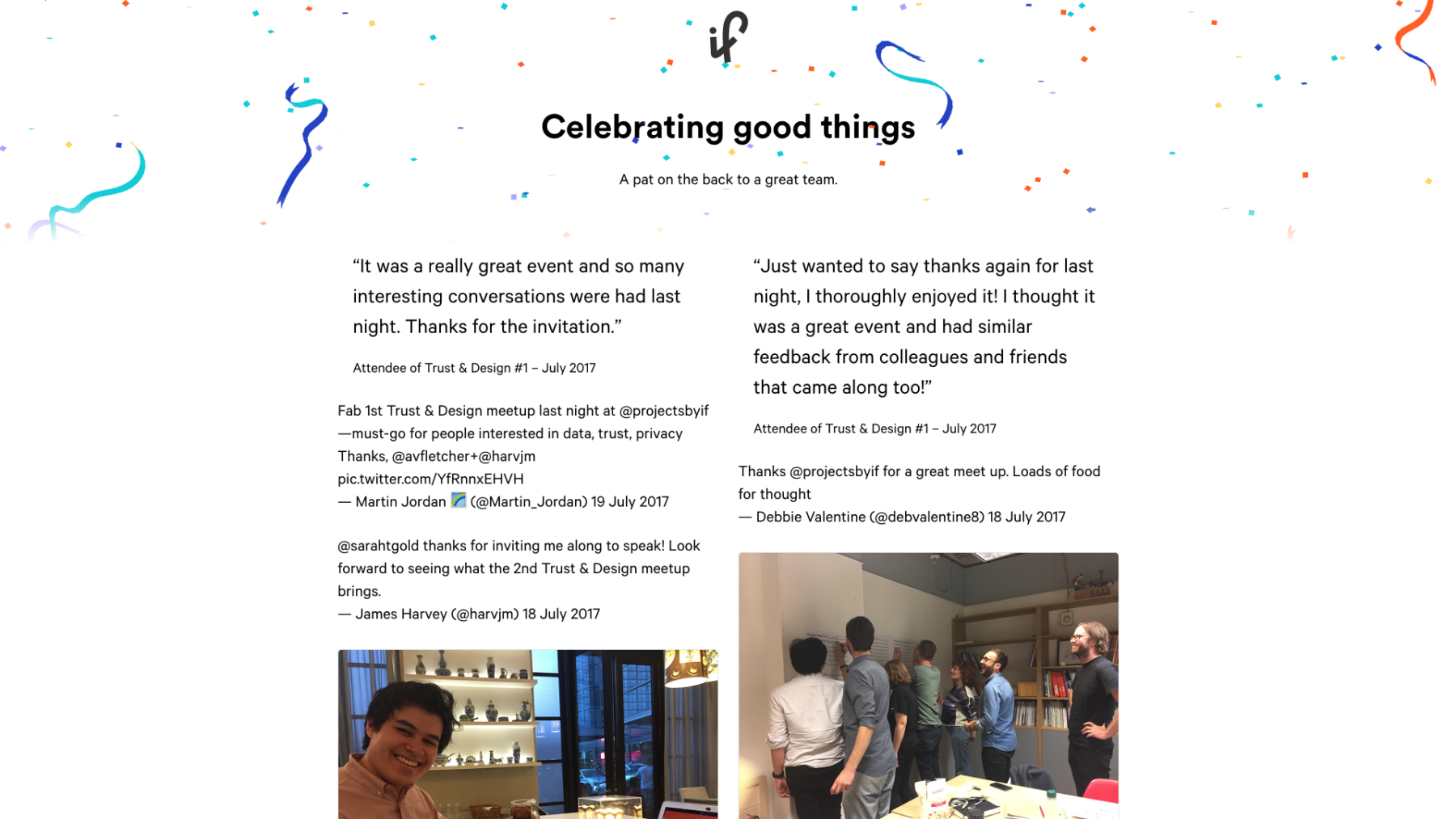 if

Celebrating good things

A pat on the back to a great team.

“It was a really great event and so many interesting conversations were had last night. Thanks for the invitation.”

Attendee of Trust & Design #1 – July 2017

Fab 1st Trust & Design meetup last night at @projectsbyif —must-go for people interested in data, trust, privacy Thanks, @avfletcher+@harvjm pic.twitter.com/YfRnnxEHVH
— Martin Jordan (@Martin_Jordan) 19 July 2017

@sarahtgold thanks for inviting me along to speak! Look forward to seeing what the 2nd Trust & Design meetup brings.
— James Harvey (@harvjm) 18 July 2017

“Just wanted to say thanks again for last night, I thoroughly enjoyed it! I thought it was a great event and had similar feedback from colleagues and friends that came along too!”

Attendee of Trust & Design #1 – July 2017

Thanks @projectsbyif for a great meet up. Loads of food for thought
— Debbie Valentine (@debvalentine8) 18 July 2017